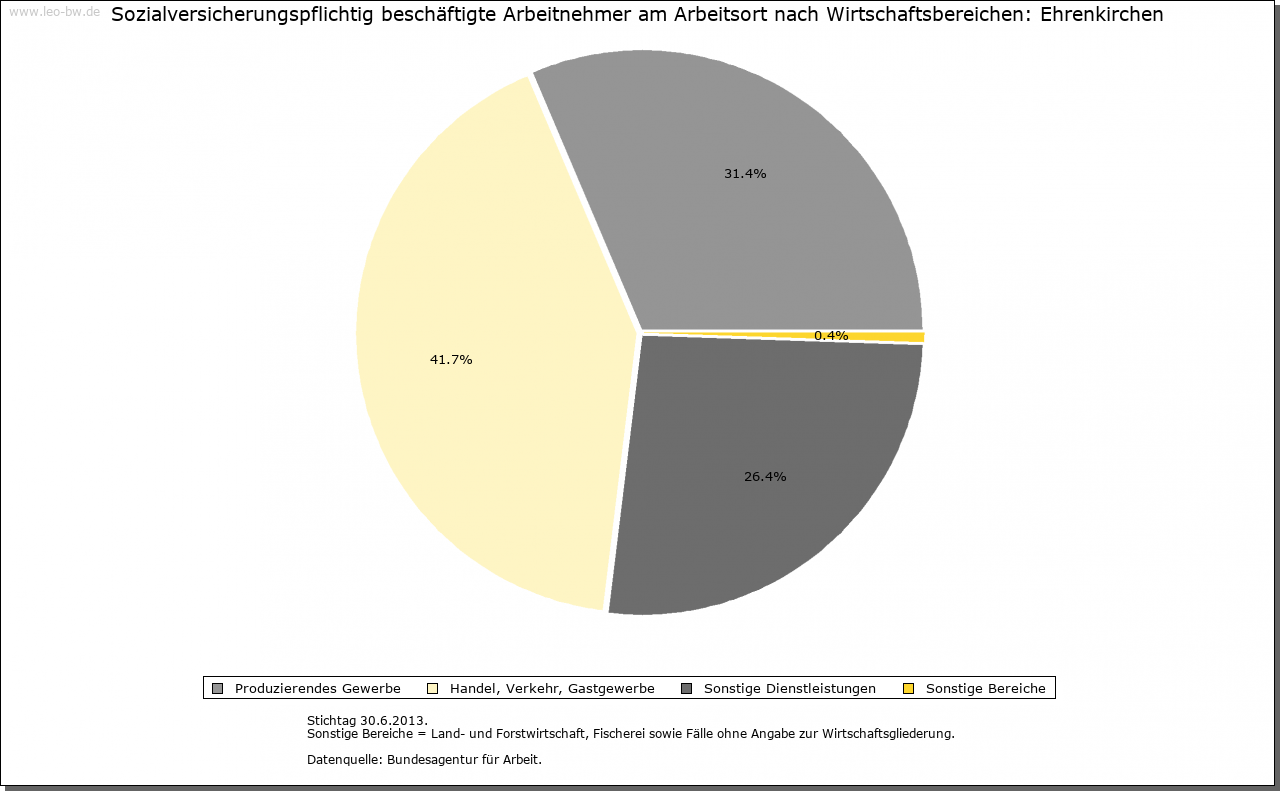 www.leo-bw.de

Sozialversicherungspflichtig beschäftigte Arbeitnehmer am Arbeitsort nach Wirtschaftsbereichen: Ehrenkirchen

31.4%

0.4%

41.7%

26.4%

Produzierendes Gewerbe Handel, Verkehr, Gastgewerbe Sonstige Dienstleistungen Sonstige Bereiche

Stichtag 30.6.2013.
Sonstige Bereiche = Land- und Forstwirtschaft, Fischerei sowie Fälle ohne Angabe zur Wirtschaftsgliederung.

Datenquelle: Bundesagentur für Arbeit.